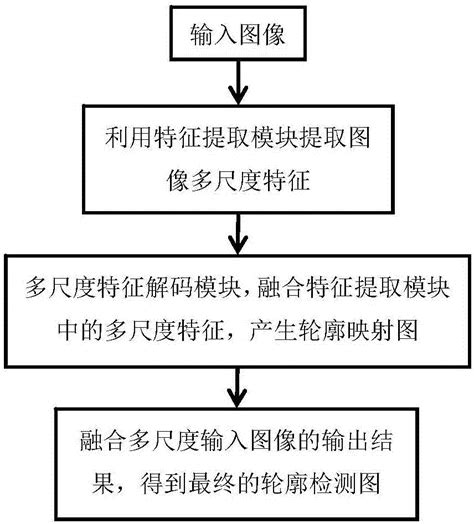 输入图像

利用特征提取模块提取图像多尺度特征

多尺度特征解码模块，融合特征提取模块中的多尺度特征，产生轮廓映射图

融合多尺度输入图像的输出结果，得到最终的轮廓检测图